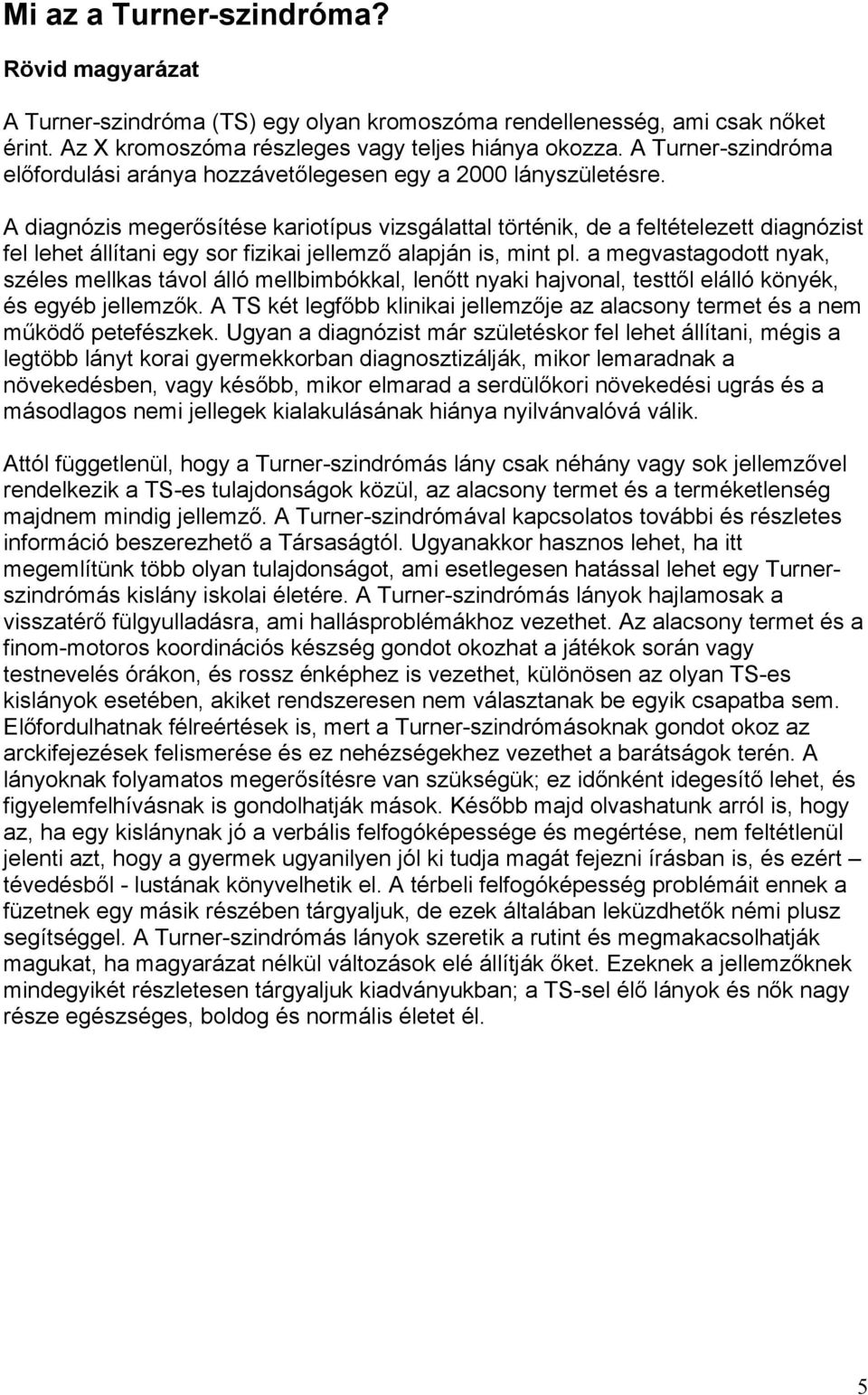 Mi az a Turner-szindróma?

Rövid magyarázat

A Turner-szindróma (TS) egy olyan kromoszóma rendellenesség, ami csak nőket érint. Az X kromoszóma részleges vagy teljes hiánya okozza. A Turner-szindróma előfordulási aránya hozzávetőlegesen egy a 2000 lányszületésre.

A diagnózis megerősítése kariotípus vizsgálattal történik, de a feltételezett diagnózist fel lehet állítani egy sor fizikai jellemző alapján is, mint pl. a megvastagodott nyak, széles mellkas távol álló mellbimbókkal, lenőtt nyaki hajvonal, testtől elálló könyék, és egyéb jellemzők. A TS két legfőbb klinikai jellemzője az alacsony termet és a nem működő petefészkek. Ugyan a diagnózist már születéskor fel lehet állítani, mégis a legtöbb lányt korai gyermekkorban diagnosztizálják, mikor lemaradnak a növekedésben, vagy később, mikor elmarad a serdülőkori növekedési ugrás és a másodlagos nemi jellegek kialakulásának hiánya nyilvánvalóvá válik.

Attól függetlenül, hogy a Turner-szindrómás lány csak néhány vagy sok jellemzővel rendelkezik a TS-es tulajdonságok közül, az alacsony termet és a terméketlenség majdnem mindig jellemző. A Turner-szindrómával kapcsolatos további és részletes információ beszerezhető a Társaságtól. Ugyanakkor hasznos lehet, ha itt megemlítünk több olyan tulajdonságot, ami esetlegesen hatással lehet egy Turner-szindrómás kislány iskolai életére. A Turner-szindrómás lányok hajlamosak a visszatérő fülgyulladásra, ami hallásproblémákhoz vezethet. Az alacsony termet és a finom-motoros koordinációs készség gondot okozhat a játékok során vagy testnevelés órákon, és rossz énképhez is vezethet, különösen az olyan TS-es kislányok esetében, akiket rendszeresen nem választanak be egyik csapatba sem. Előfordulhatnak félreértések is, mert a Turner-szindrómásoknak gondot okoz az arckifejezések felismerése és ez nehézségekhez vezethet a barátságok terén. A lányoknak folyamatos megerősítésre van szükségük; ez időnként idegesítő lehet, és figyelemfelhívásnak is gondolhatják mások. Később majd olvashatunk arról is, hogy az, ha egy kislánynak jó a verbális felfogóképessége és megértése, nem feltétlenül jelenti azt, hogy a gyermek ugyanilyen jól ki tudja magát fejezni írásban is, és ezért – tévedésből - lustának könyvelhetik el. A térbeli felfogóképesség problémáit ennek a füzetnek egy másik részében tárgyaljuk, de ezek általában leküzdhetők némi plusz segítséggel. A Turner-szindrómás lányok szeretik a rutint és megmakacsolhatják magukat, ha magyarázat nélkül változások elé állítják őket. Ezeknek a jellemzőknek mindegyikét részletesen tárgyaljuk kiadványukban; a TS-sel élő lányok és nők nagy része egészséges, boldog és normális életet él.

5